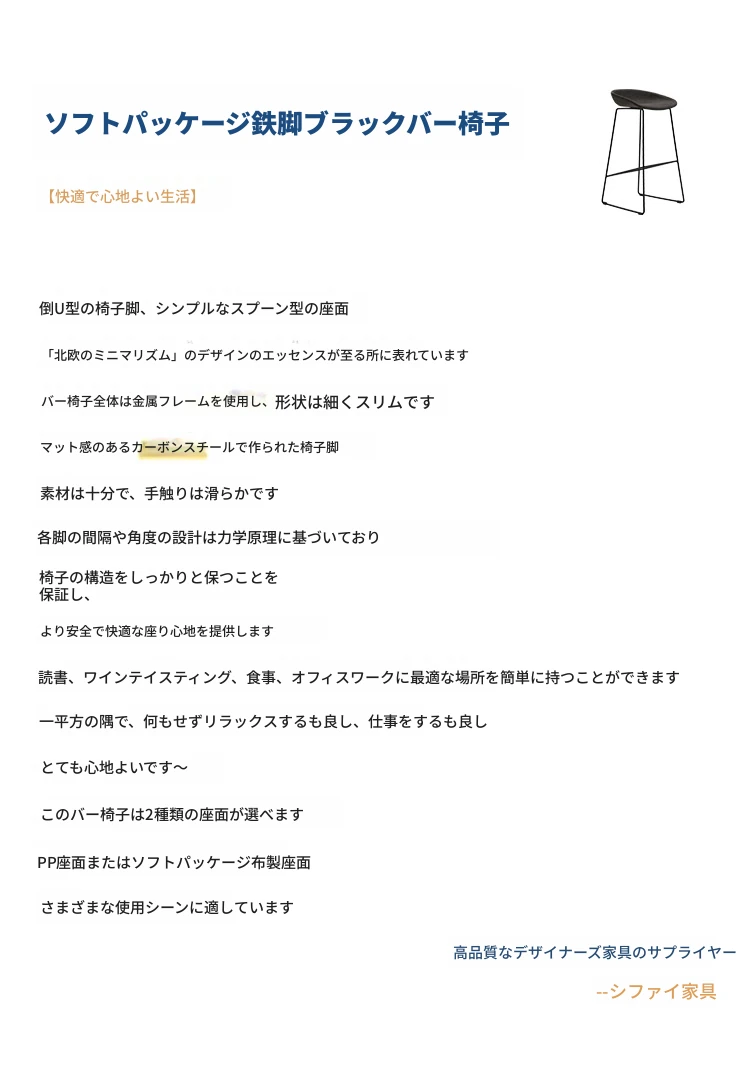 ソフトパッケージ鉄脚ブラックバー椅子

【快適で心地よい生活】

倒U型の椅子脚、シンプルなスプーン型の座面

「北欧のミニマリズム」のデザインのエッセンスが至る所に表れています

バー椅子全体は金属フレームを使用し、形状は細くスリムです

マット感のあるカーボンスチールで作られた椅子脚

素材は十分で、手触りは滑らかです

各脚の間隔や角度の設計は力学原理に基づいており

椅子の構造をしっかりと保つことを保証し、

より安全で快適な座り心地を提供します

読書、ワインテイスティング、食事、オフィスワークに最適な場所を簡単に持つことができます

一平方の隅で、何もせずリラックスするも良し、仕事をするも良し

とても心地よいです～

このバー椅子は2種類の座面が選べます

PP座面またはソフトパッケージ布製座面

さまざまな使用シーンに適しています

高品質なデザイナーズ家具のサプライヤー

--シファイ家具